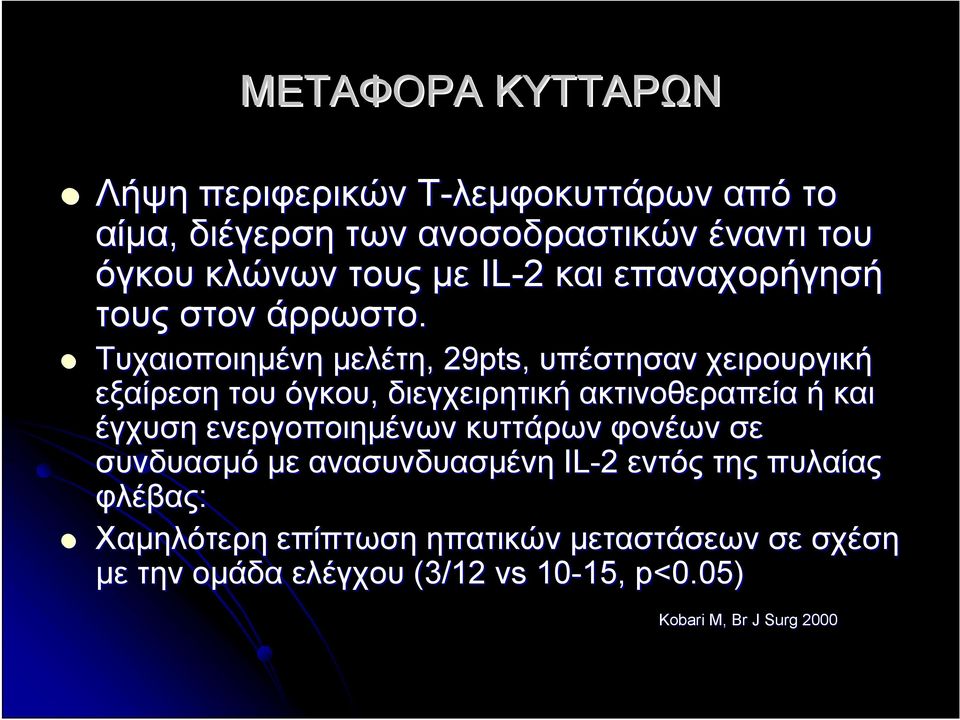 ΜΕΤΑΦΟΡΑ ΚΥΤΤΑΡΩΝ

Λήψη περιφερικών Τ-λεμφοκυττάρων από το αίμα, διέγερση των ανοσοδραστικών έναντι του όγκου κλώνων τους με IL-2 και επαναχορήγησή τους στον άρρωστο.

Τυχαιοποιημένη μελέτη, 29pts, υπέστησαν χειρουργική εξαίρεση του όγκου, διεγχειρητική ακτινοθεραπεία ή και έγχυση ενεργοποιημένων κυττάρων φονέων σε συνδυασμό με ανασυνδυασμένη IL-2 εντός της πυλαίας φλέβας:

Χαμηλότερη επίπτωση ηπατικών μεταστάσεων σε σχέση με την ομάδα ελέγχου (3/12 vs 10-15, p<0.05)

Kobari M, Br J Surg 2000